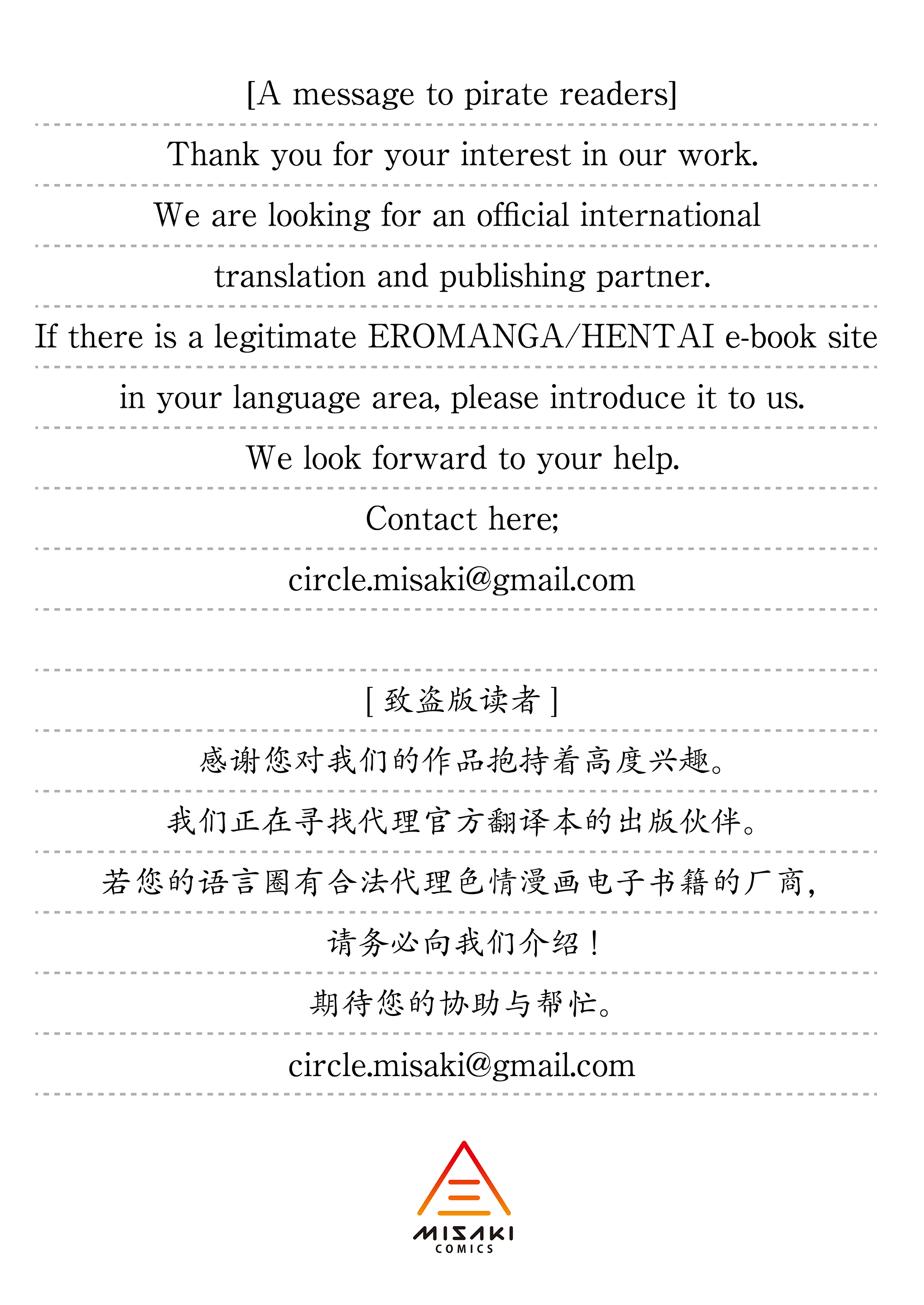 [A message to pirate readers]

Thank you for your interest in our work.

We are looking for an official international translation and publishing partner.

If there is a legitimate EROMANGA/HENTAI e-book site in your language area, please introduce it to us.

We look forward to your help.

Contact here;

circle.misaki@gmail.com

[ 致盗版读者 ]

感谢您对我们的作品抱持着高度兴趣。

我们正在寻找代理官方翻译本的出版伙伴。

若您的语言圈有合法代理色情漫画电子书籍的厂商,

请务必向我们介绍！

期待您的协助与帮忙。

circle.misaki@gmail.com

MISAKI
COMICS